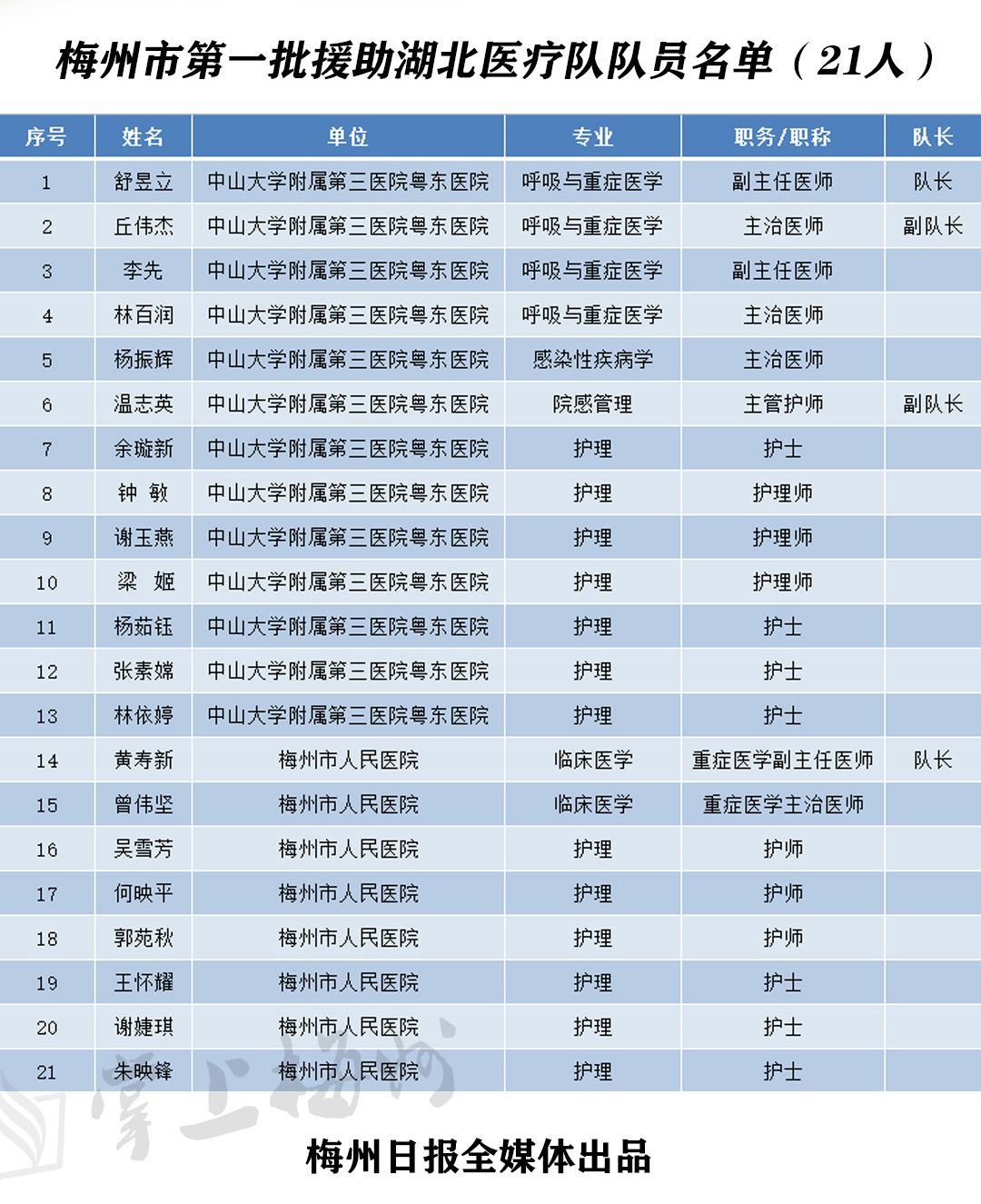 梅州市第一批援助湖北医疗队队员名单（21人）

| 序号 | 姓名 | 单位 | 专业 | 职务/职称 | 队长 |
|---|---|---|---|---|---|
| 1 | 舒昱立 | 中山大学附属第三医院粤东医院 | 呼吸与重症医学 | 副主任医师 | 队长 |
| 2 | 丘伟杰 | 中山大学附属第三医院粤东医院 | 呼吸与重症医学 | 主治医师 | 副队长 |
| 3 | 李先 | 中山大学附属第三医院粤东医院 | 呼吸与重症医学 | 副主任医师 | |
| 4 | 林百润 | 中山大学附属第三医院粤东医院 | 呼吸与重症医学 | 主治医师 | |
| 5 | 杨振辉 | 中山大学附属第三医院粤东医院 | 感染性疾病学 | 主治医师 | |
| 6 | 温志英 | 中山大学附属第三医院粤东医院 | 院感管理 | 主管护师 | 副队长 |
| 7 | 余璇新 | 中山大学附属第三医院粤东医院 | 护理 | 护士 | |
| 8 | 钟 敏 | 中山大学附属第三医院粤东医院 | 护理 | 护理师 | |
| 9 | 谢玉燕 | 中山大学附属第三医院粤东医院 | 护理 | 护理师 | |
| 10 | 梁 姬 | 中山大学附属第三医院粤东医院 | 护理 | 护理师 | |
| 11 | 杨茹钰 | 中山大学附属第三医院粤东医院 | 护理 | 护士 | |
| 12 | 张素嫦 | 中山大学附属第三医院粤东医院 | 护理 | 护士 | |
| 13 | 林依婷 | 中山大学附属第三医院粤东医院 | 护理 | 护士 | |
| 14 | 黄寿新 | 梅州市人民医院 | 临床医学 | 重症医学副主任医师 | 队长 |
| 15 | 曾伟坚 | 梅州市人民医院 | 临床医学 | 重症医学主治医师 | |
| 16 | 吴雪芳 | 梅州市人民医院 | 护理 | 护师 | |
| 17 | 何映平 | 梅州市人民医院 | 护理 | 护师 | |
| 18 | 郭苑秋 | 梅州市人民医院 | 护理 | 护师 | |
| 19 | 王怀耀 | 梅州市人民医院 | 护理 | 护士 | |
| 20 | 谢婕琪 | 梅州市人民医院 | 护理 | 护士 | |
| 21 | 朱映锋 | 梅州市人民医院 | 护理 | 护士 | |

掌上梅州

梅州日报全媒体出品